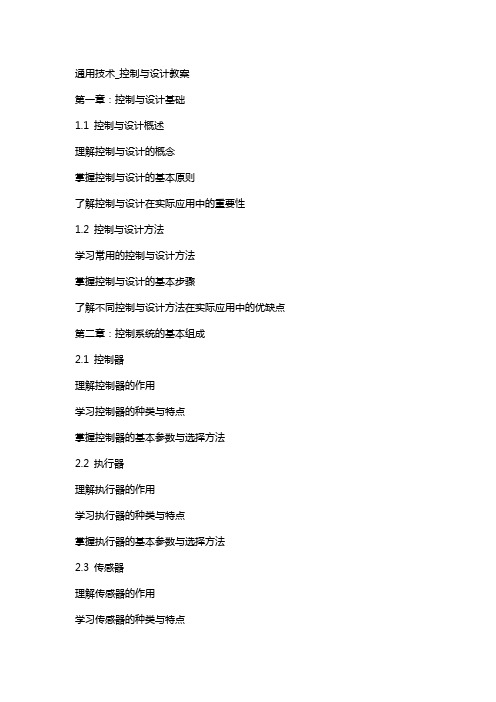 通用技术_控制与设计教案

第一章：控制与设计基础

1.1 控制与设计概述

理解控制与设计的概念

掌握控制与设计的基本原则

了解控制与设计在实际应用中的重要性

1.2 控制与设计方法

学习常用的控制与设计方法

掌握控制与设计的基本步骤

了解不同控制与设计方法在实际应用中的优缺点

第二章：控制系统的基本组成

2.1 控制器

理解控制器的作用

学习控制器的种类与特点

掌握控制器的基本参数与选择方法

2.2 执行器

理解执行器的作用

学习执行器的种类与特点

掌握执行器的基本参数与选择方法

2.3 传感器

理解传感器的作用

学习传感器的种类与特点